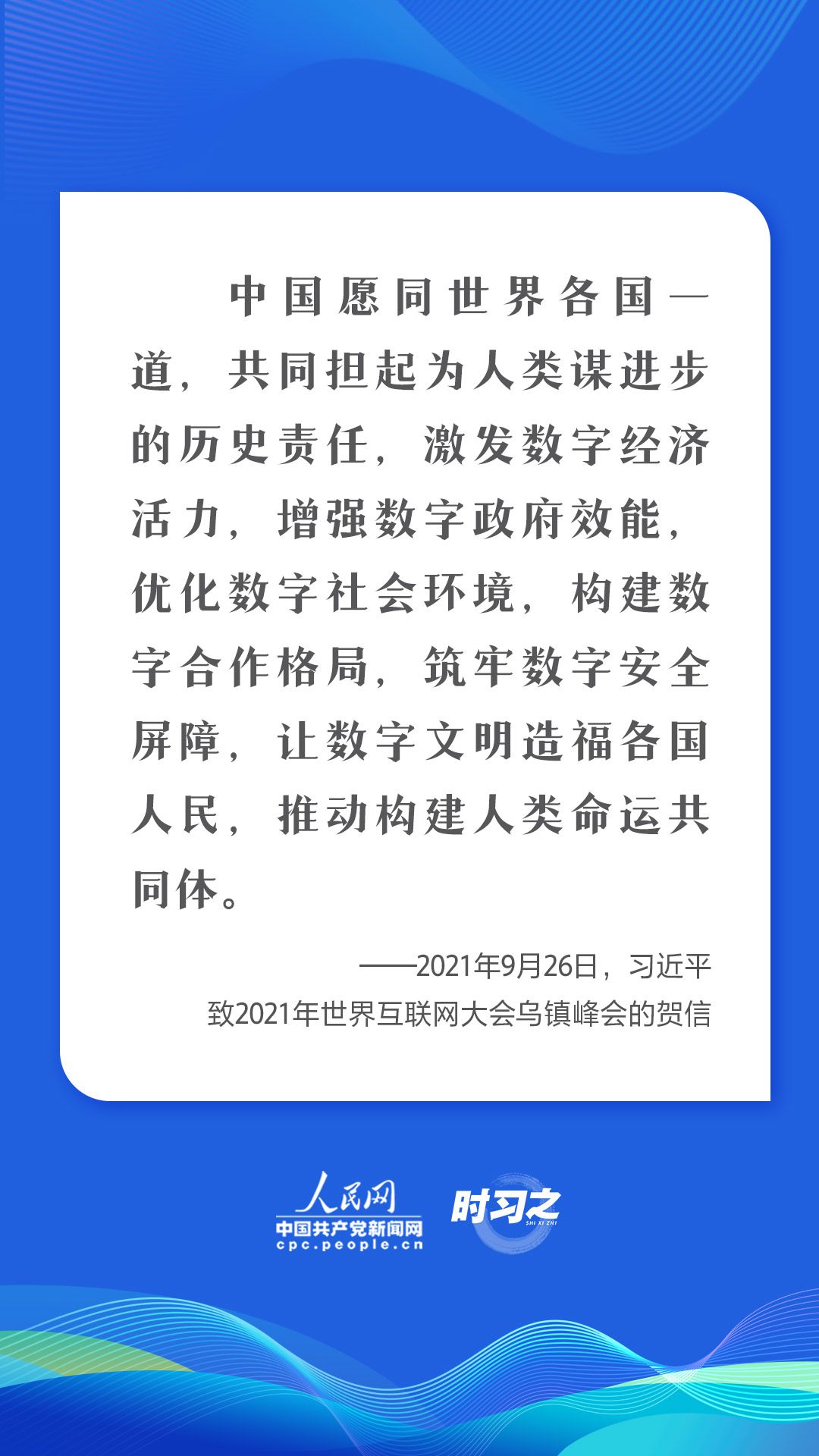 中国愿同世界各国一道，共同担起为人类谋进步的历史责任，激发数字经济活力，增强数字政府效能，优化数字社会环境，构建数字合作格局，筑牢数字安全屏障，让数字文明造福各国人民，推动构建人类命运共同体。

——2021年9月26日，习近平
致2021年世界互联网大会乌镇峰会的贺信

人民网
中国共产党新闻网
cpc.people.cn

时习之
SHI XI ZHI